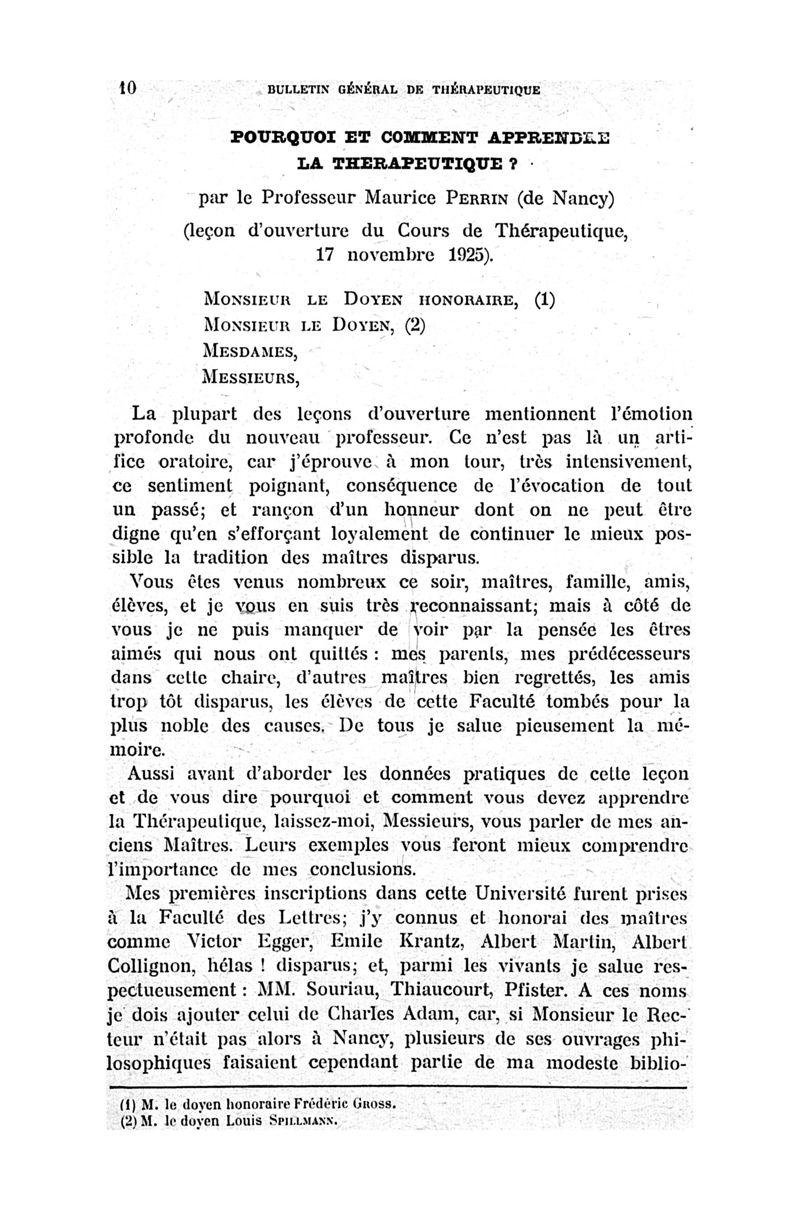 10 BULLETIN GÉNÉRAL DE THÉRAPEUTIQUE

POURQUOI ET COMMENT APPRENDRE LA THERAPEUTIQUE ?

par le Professeur Maurice PERRIN (de Nancy)
(leçon d'ouverture du Cours de Thérapeutique, 17 novembre 1925).

MONSIEUR LE DOYEN HONORAIRE, (1)
MONSIEUR LE DOYEN, (2)
MESDAMES,
MESSIEURS,

La plupart des leçons d'ouverture mentionnent l'émotion profonde du nouveau professeur. Ce n'est pas là un artifice oratoire, car j'éprouve à mon tour, très intensivement, ce sentiment poignant, conséquence de l'évocation de tout un passé; et rançon d'un honneur dont on ne peut être digne qu'en s'efforçant loyalement de continuer le mieux possible la tradition des maîtres disparus.

Vous êtes venus nombreux ce soir, maîtres, famille, amis, élèves, et je vous en suis très reconnaissant; mais à côté de vous je ne puis manquer de voir par la pensée les êtres aimés qui nous ont quittés : mes parents, mes prédécesseurs dans cette chaire, d'autres maîtres bien regrettés, les amis trop tôt disparus, les élèves de cette Faculté tombés pour la plus noble des causes. De tous je salue pieusement la mémoire.

Aussi avant d'aborder les données pratiques de cette leçon et de vous dire pourquoi et comment vous devez apprendre la Thérapeutique, laissez-moi, Messieurs, vous parler de mes anciens Maîtres. Leurs exemples vous feront mieux comprendre l'importance de mes conclusions.

Mes premières inscriptions dans cette Université furent prises à la Faculté des Lettres; j'y connus et honorai des maîtres comme Victor Egger, Emile Krantz, Albert Martin, Albert Collignon, hélas ! disparus; et, parmi les vivants je salue respectueusement : MM. Souriau, Thiaucourt, Pfister. A ces noms je dois ajouter celui de Charles Adam, car, si Monsieur le Recteur n'était pas alors à Nancy, plusieurs de ses ouvrages philosophiques faisaient cependant partie de ma modeste biblio-

(1) M. le doyen honoraire Frédéric GROSS.
(2) M. le doyen Louis SPILLMANN.